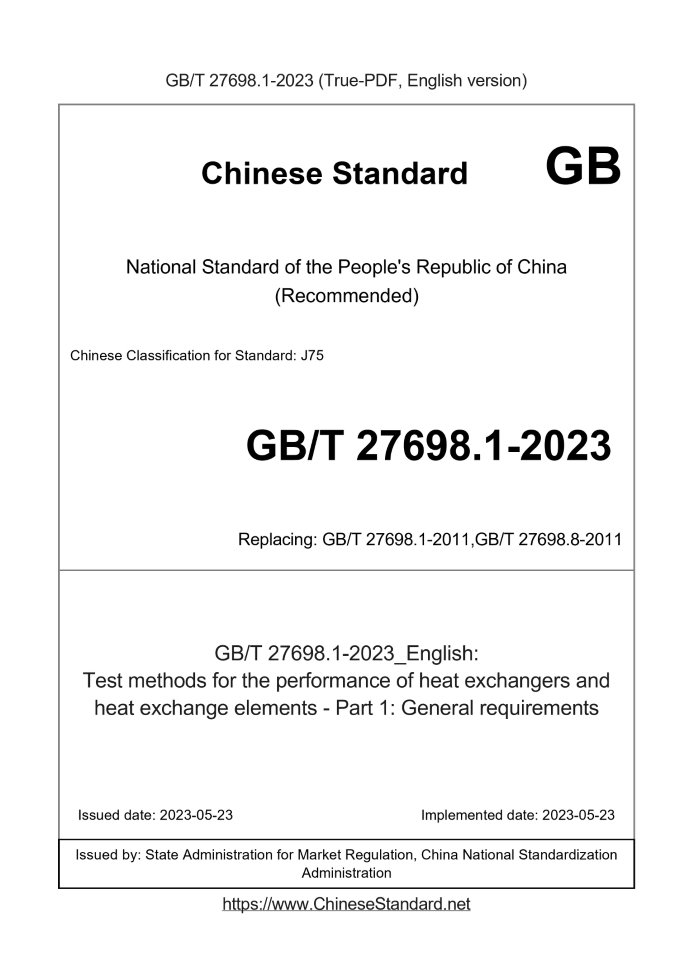 GB/T 27698.1-2023 (True-PDF, English version)

Chinese Standard GB

National Standard of the People's Republic of China
(Recommended)

Chinese Classification for Standard: J75

GB/T 27698.1-2023

Replacing: GB/T 27698.1-2011,GB/T 27698.8-2011

GB/T 27698.1-2023_English:
Test methods for the performance of heat exchangers and heat exchange elements - Part 1: General requirements

Issued date: 2023-05-23

Implemented date: 2023-05-23

Issued by: State Administration for Market Regulation, China National Standardization Administration

https://www.ChineseStandard.net